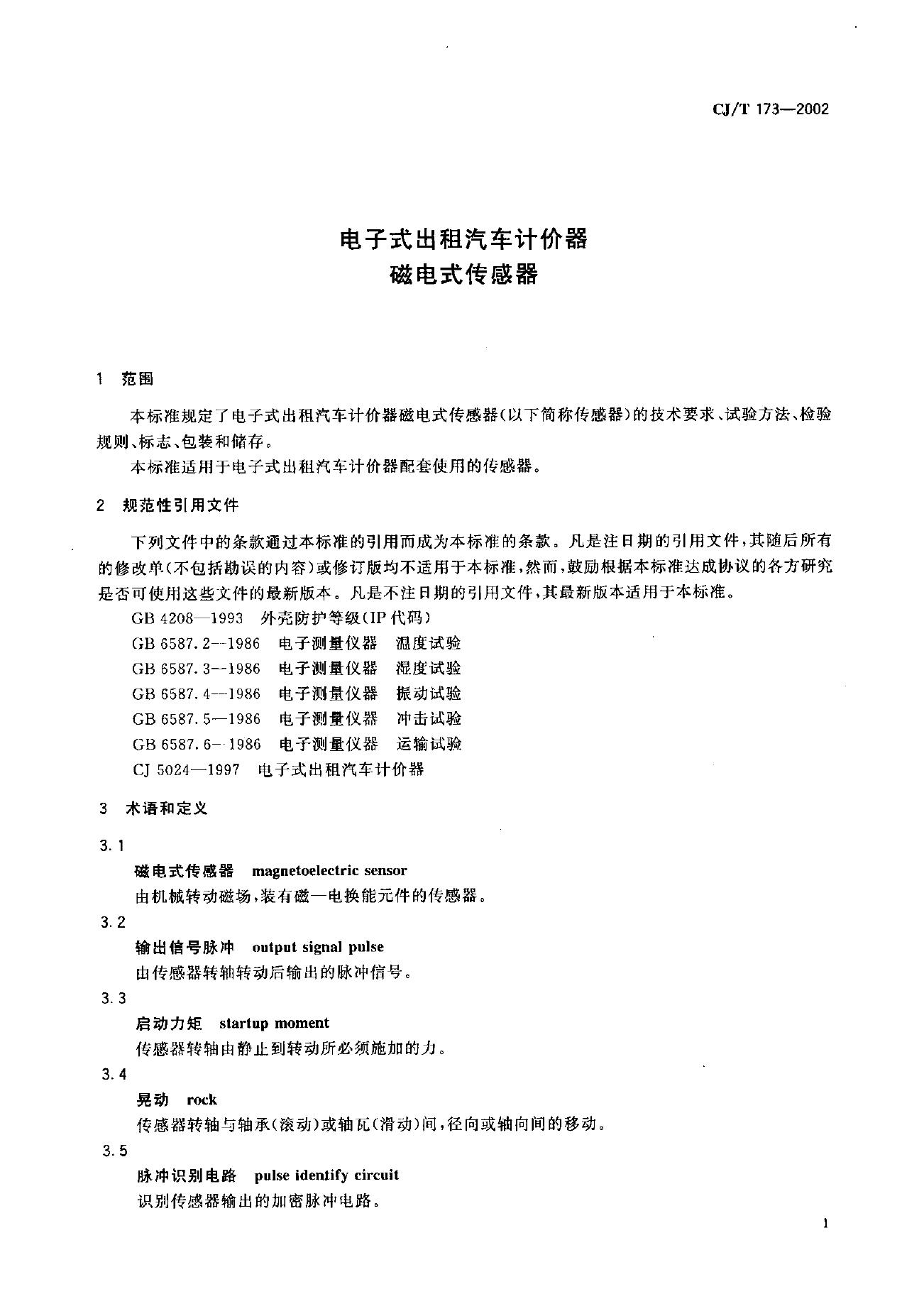 CJ/T 173—2002

电子式出租汽车计价器
磁电式传感器

1 范围

本标准规定了电子式出租汽车计价器磁电式传感器(以下简称传感器)的技术要求、试验方法、检验规则、标志、包装和储存。

本标准适用于电子式出租汽车计价器配套使用的传感器。

2 规范性引用文件

下列文件中的条款通过本标准的引用而成为本标准的条款。凡是注日期的引用文件,其随后所有的修改单(不包括勘误的内容)或修订版均不适用于本标准,然而,鼓励根据本标准达成协议的各方研究是否可使用这些文件的最新版本。凡是不注日期的引用文件,其最新版本适用于本标准。

GB 4208—1993 外壳防护等级(IP 代码)

GB 6587.2—1986 电子测量仪器 温度试验

GB 6587.3—1986 电子测量仪器 湿度试验

GB 6587.4—1986 电子测量仪器 振动试验

GB 6587.5—1986 电子测量仪器 冲击试验

GB 6587.6—1986 电子测量仪器 运输试验

CJ 5024—1997 电子式出租汽车计价器

3 术语和定义

3.1

磁电式传感器 magnetoelectric sensor

由机械转动磁场,装有磁—电换能元件的传感器。

3.2

输出信号脉冲 output signal pulse

由传感器转轴转动后输出的脉冲信号。

3.3

启动力矩 startup moment

传感器转轴由静止到转动所必须施加的力。

3.4

晃动 rock

传感器转轴与轴承(滚动)或轴瓦(滑动)间,径向或轴向间的移动。

3.5

脉冲识别电路 pulse identify circuit

识别传感器输出的加密脉冲电路。

1